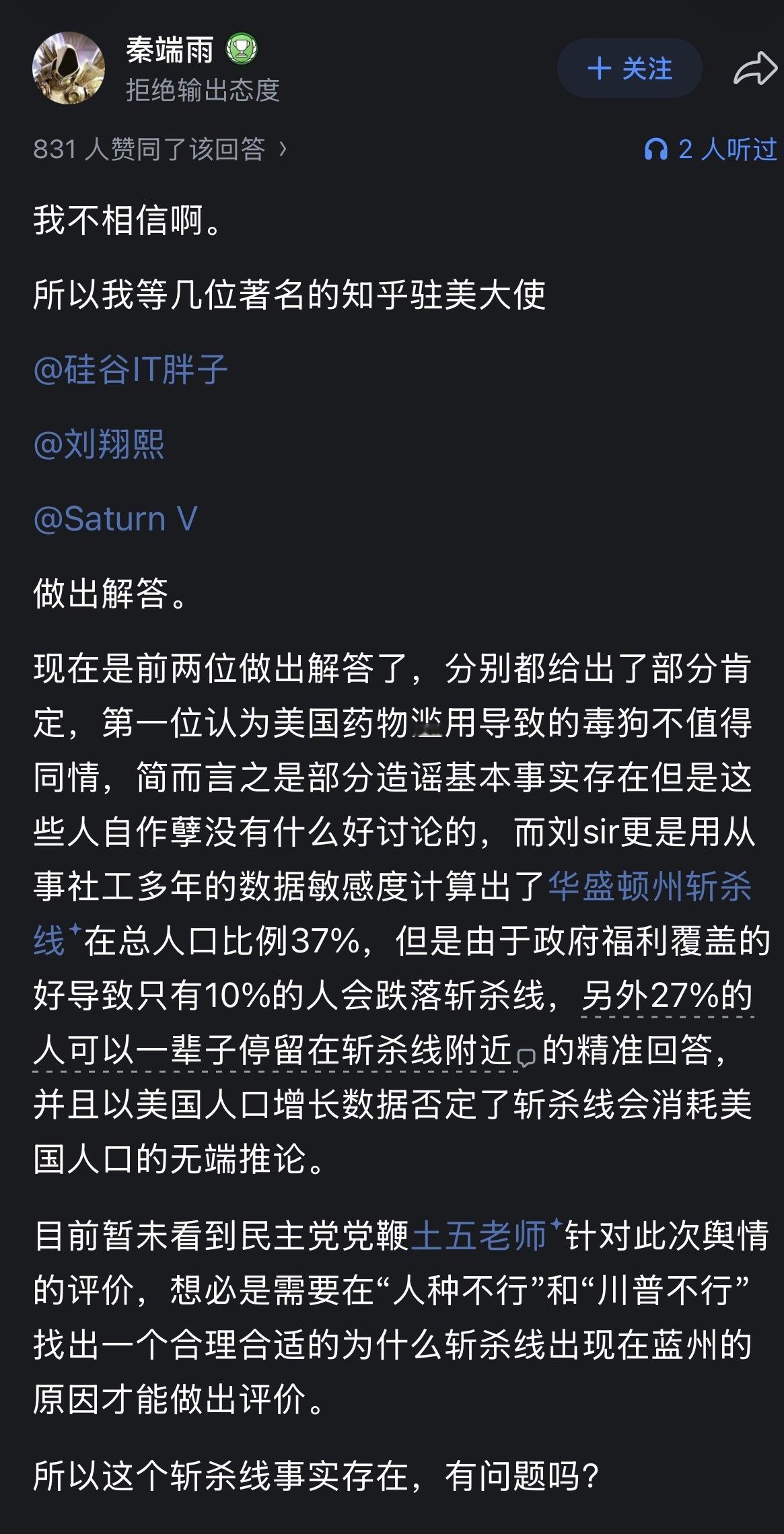 秦端雨
拒绝输出态度

+ 关注

831 人赞同了该回答 ›

2 人听过

我不相信啊。

所以我等几位著名的知乎驻美大使

@硅谷IT胖子

@刘翔熙

@Saturn V

做出解答。

现在是前两位做出解答了，分别都给出了部分肯定，第一位认为美国药物滥用导致的毒狗不值得同情，简而言之是部分造谣基本事实存在但是这些人自作孽没有什么好讨论的，而刘sir更是用从事社工多年的数据敏感度计算出了华盛顿州斩杀线在总人口比例37%，但是由于政府福利覆盖的好导致只有10%的人会跌落斩杀线，另外27%的人可以一辈子停留在斩杀线附近的精准回答，并且以美国人口增长数据否定了斩杀线会消耗美国人口的无端推论。

目前暂未看到民主党党鞭土五老师针对此次舆情的评价，想必是需要在“人种不行”和“川普不行”找出一个合理合适的为什么斩杀线出现在蓝州的原因才能做出评价。

所以这个斩杀线事实存在，有问题吗？